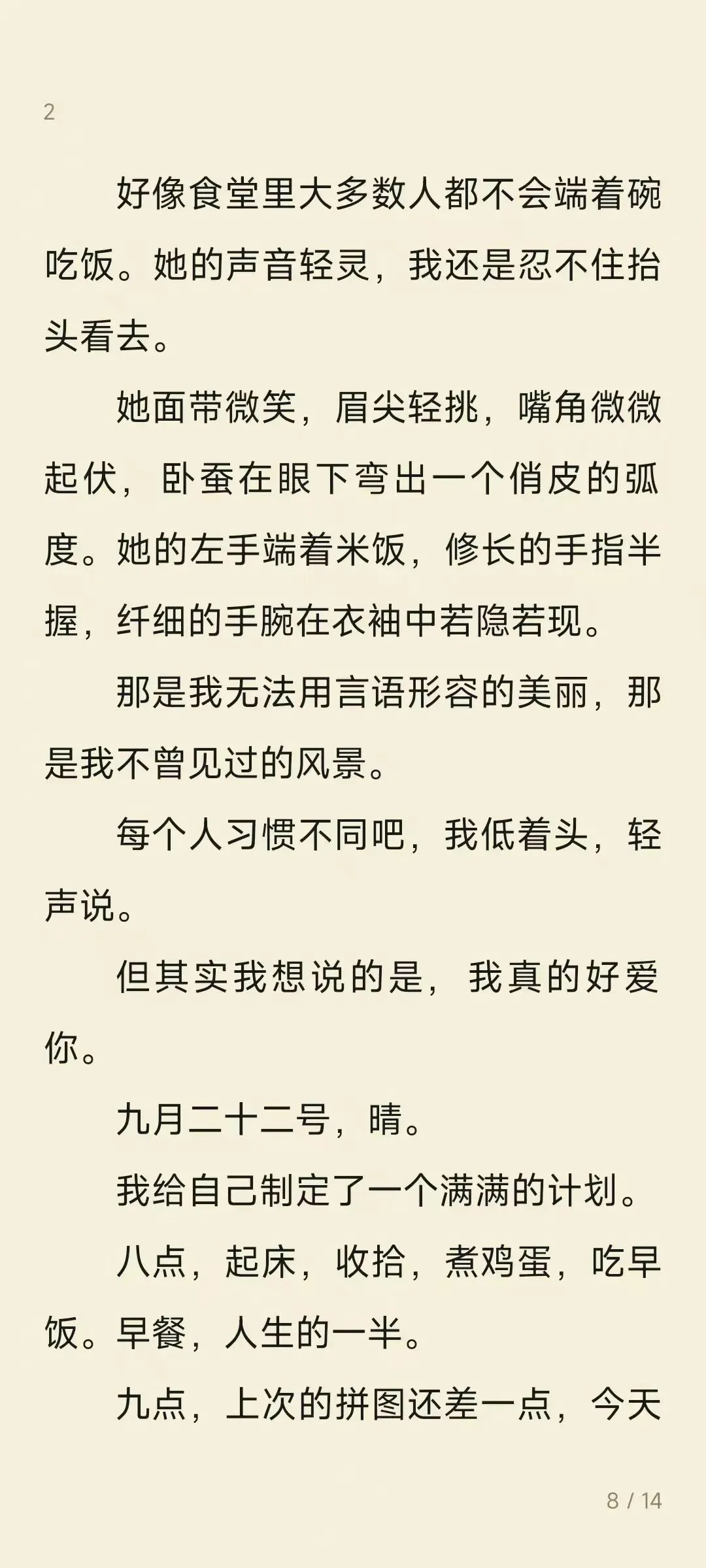 2

好像食堂里大多数人都不会端着碗吃饭。她的声音轻灵，我还是忍不住抬头看去。

她面带微笑，眉尖轻挑，嘴角微微起伏，卧蚕在眼下弯出一个俏皮的弧度。她的左手端着米饭，修长的手指半握，纤细的手腕在衣袖中若隐若现。

那是我无法用言语形容的美丽，那是我不曾见过的风景。

每个人习惯不同吧，我低着头，轻声说。

但其实我想说的是，我真的好爱你。

九月二十二号，晴。

我给自己制定了一个满满的计划。

八点，起床，收拾，煮鸡蛋，吃早饭。早餐，人生的一半。

九点，上次的拼图还差一点，今天

8 / 14